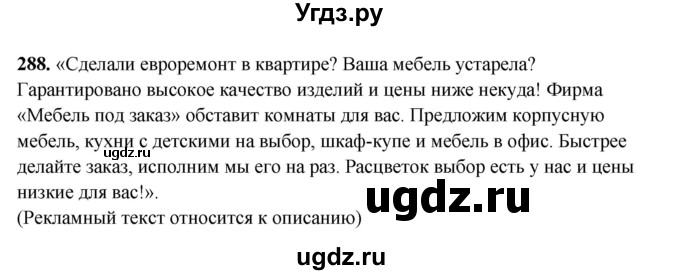 Угдз.ру

**288.** «Сделали евроремонт в квартире? Ваша мебель устарела? Гарантировано высокое качество изделий и цены ниже некуда! Фирма «Мебель под заказ» обставит комнаты для вас. Предложим корпусную мебель, кухни с детскими на выбор, шкаф-купе и мебель в офис. Быстрее делайте заказ, исполним мы его на раз. Расцветок выбор есть у нас и цены низкие для вас!».

ugdz.ru

ugdz.ru

(Рекламный текст относится к описанию)

ugdz.ru